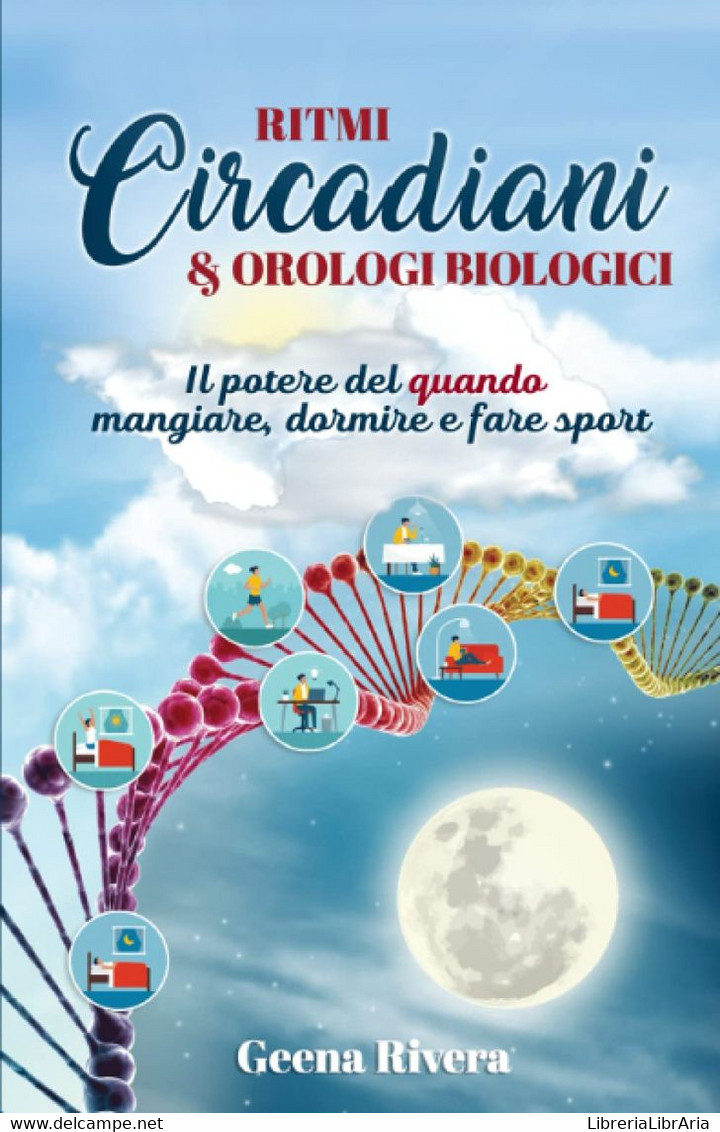 RITMI
Circadiani
& OROLOGI BIOLOGICI

Il potere del quando mangiare, dormire e fare sport

Geena Rivera

www.delcampe.net

LibreriaLibrAria